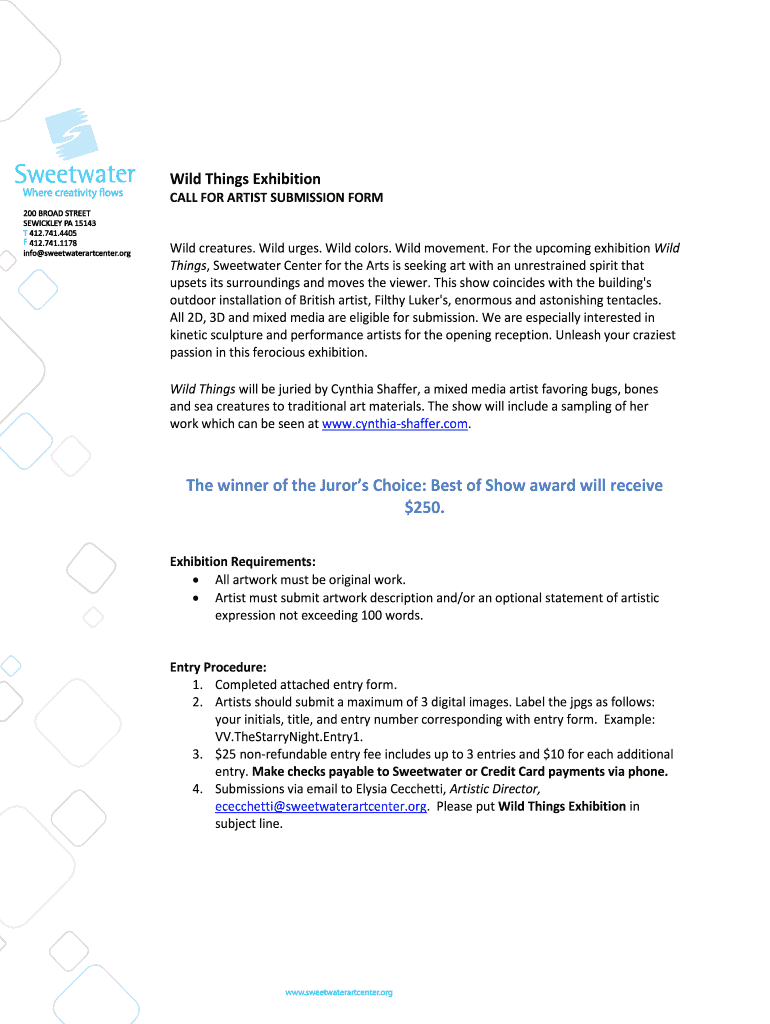 Sweetwater
Where creativity flows

200 BROAD STREET
SEWICKLEY PA 15143
T 412.741.4405
F 412.741.1178
info@sweetwaterartcenter.org

Wild Things Exhibition
CALL FOR ARTIST SUBMISSION FORM

Wild creatures. Wild urges. Wild colors. Wild movement. For the upcoming exhibition Wild Things, Sweetwater Center for the Arts is seeking art with an unrestrained spirit that upsets its surroundings and moves the viewer. This show coincides with the building's outdoor installation of British artist, Filthy Luker's, enormous and astonishing tentacles. All 2D, 3D and mixed media are eligible for submission. We are especially interested in kinetic sculpture and performance artists for the opening reception. Unleash your craziest passion in this ferocious exhibition.

Wild Things will be juried by Cynthia Shaffer, a mixed media artist favoring bugs, bones and sea creatures to traditional art materials. The show will include a sampling of her work which can be seen at www.cynthia-shaffer.com.

The winner of the Juror's Choice: Best of Show award will receive $250.

Exhibition Requirements:
• All artwork must be original work.
• Artist must submit artwork description and/or an optional statement of artistic expression not exceeding 100 words.

Entry Procedure:
1. Completed attached entry form.
2. Artists should submit a maximum of 3 digital images. Label the jpgs as follows: your initials, title, and entry number corresponding with entry form. Example: VV.TheStarryNight.Entry1.
3. $25 non-refundable entry fee includes up to 3 entries and $10 for each additional entry. Make checks payable to Sweetwater or Credit Card payments via phone.
4. Submissions via email to Elysia Cecchetti, Artistic Director, ececchetti@sweetwaterartcenter.org. Please put Wild Things Exhibition in subject line.

www.sweetwaterartcenter.org